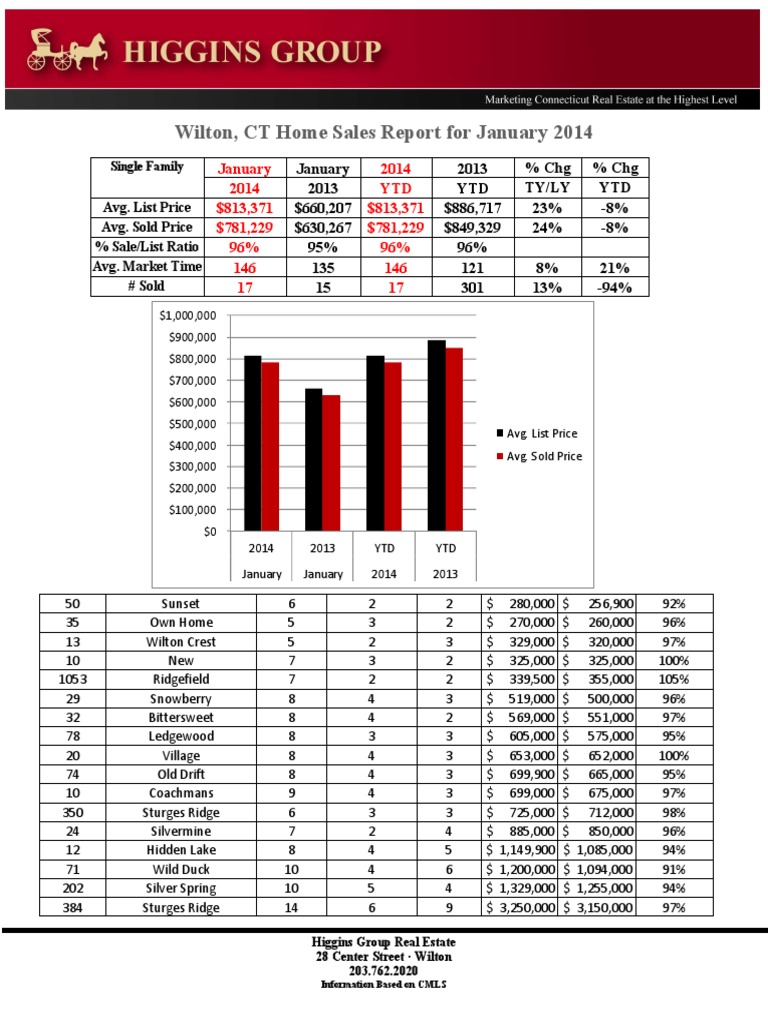 HIGGINS GROUP

Marketing Connecticut Real Estate at the Highest Level

Wilton, CT Home Sales Report for January 2014

| Single Family | January 2014 | January 2013 | 2014 YTD | 2013 YTD | % Chg TY/LY | % Chg YTD |
|---|---|---|---|---|---|---|
| Avg. List Price | $813,371 | $660,207 | $813,371 | $886,717 | 23% | -8% |
| Avg. Sold Price | $781,229 | $630,267 | $781,229 | $849,329 | 24% | -8% |
| % Sale/List Ratio | 96% | 95% | 96% | 96% | | |
| Avg. Market Time | 146 | 135 | 146 | 121 | 8% | 21% |
| # Sold | 17 | 15 | 17 | 301 | 13% | -94% |

$1,000,000
$900,000
$800,000
$700,000
$600,000
$500,000
$400,000
$300,000
$200,000
$100,000
$0
2014 January
2013 January
YTD 2014
YTD 2013
Avg. List Price
Avg. Sold Price

| 50 | Sunset | 6 | 2 | 2 | $ 280,000 | $ 256,900 | 92% |
|---|---|---|---|---|---|---|---|
| 35 | Own Home | 5 | 3 | 2 | $ 270,000 | $ 260,000 | 96% |
| 13 | Wilton Crest | 5 | 2 | 3 | $ 329,000 | $ 320,000 | 97% |
| 10 | New | 7 | 3 | 2 | $ 325,000 | $ 325,000 | 100% |
| 1053 | Ridgefield | 7 | 2 | 2 | $ 339,500 | $ 355,000 | 105% |
| 29 | Snowberry | 8 | 4 | 3 | $ 519,000 | $ 500,000 | 96% |
| 32 | Bittersweet | 8 | 4 | 2 | $ 569,000 | $ 551,000 | 97% |
| 78 | Ledgewood | 8 | 3 | 3 | $ 605,000 | $ 575,000 | 95% |
| 20 | Village | 8 | 4 | 3 | $ 653,000 | $ 652,000 | 100% |
| 74 | Old Drift | 8 | 4 | 3 | $ 699,900 | $ 665,000 | 95% |
| 10 | Coachmans | 9 | 4 | 3 | $ 699,000 | $ 675,000 | 97% |
| 350 | Sturges Ridge | 6 | 3 | 3 | $ 725,000 | $ 712,000 | 98% |
| 24 | Silvermine | 7 | 2 | 4 | $ 885,000 | $ 850,000 | 96% |
| 12 | Hidden Lake | 8 | 4 | 5 | $ 1,149,900 | $ 1,085,000 | 94% |
| 71 | Wild Duck | 10 | 4 | 6 | $ 1,200,000 | $ 1,094,000 | 91% |
| 202 | Silver Spring | 10 | 5 | 4 | $ 1,329,000 | $ 1,255,000 | 94% |
| 384 | Sturges Ridge | 14 | 6 | 9 | $ 3,250,000 | $ 3,150,000 | 97% |

Higgins Group Real Estate
28 Center Street · Wilton
203.762.2020
Information Based on CMLS